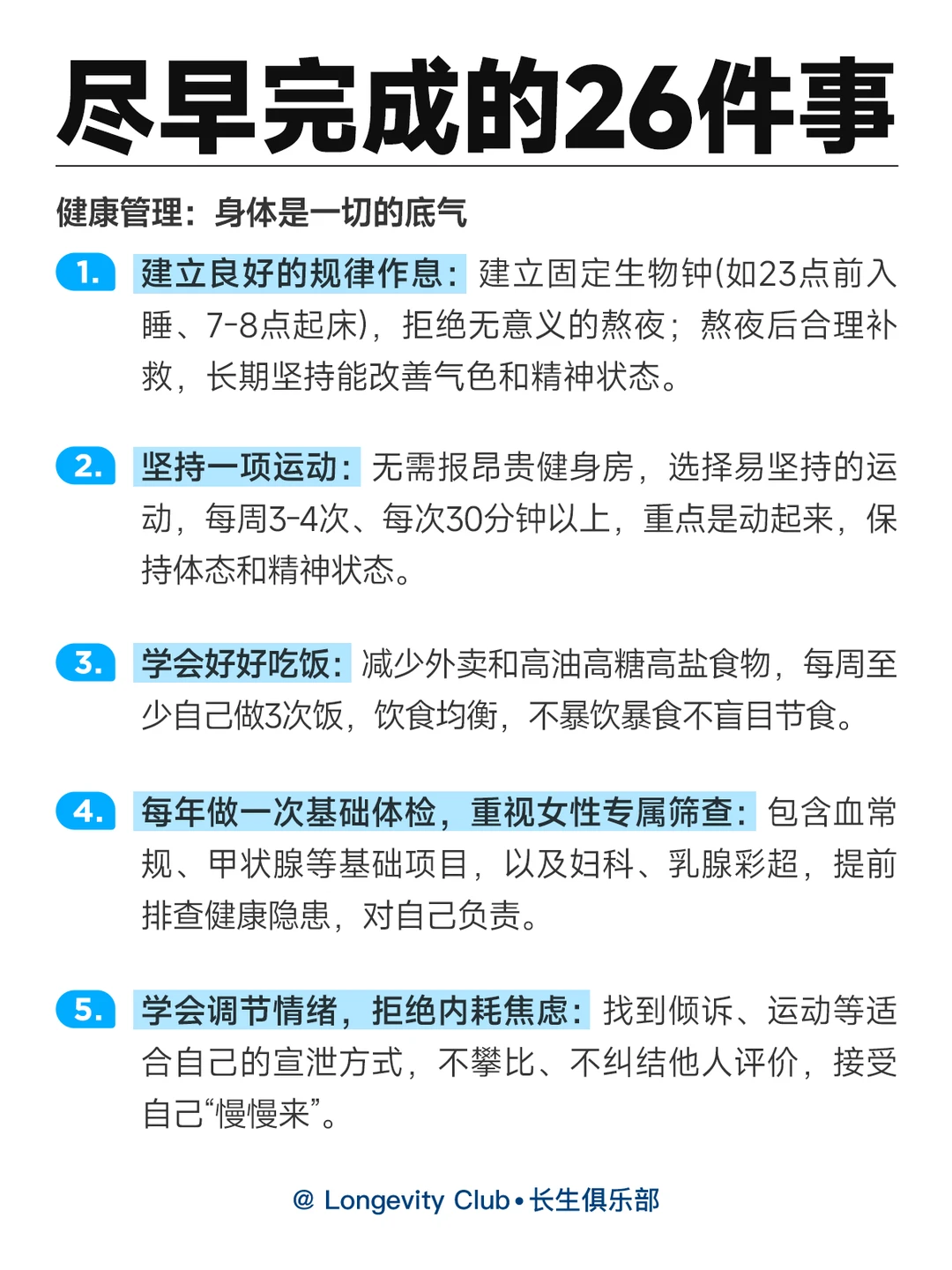 尽早完成的26件事

健康管理：身体是一切的底气

1. 建立良好的规律作息：建立固定生物钟(如23点前入睡、7-8点起床)，拒绝无意义的熬夜；熬夜后合理补救，长期坚持能改善气色和精神状态。

2. 坚持一项运动：无需报昂贵健身房，选择易坚持的运动，每周3-4次、每次30分钟以上，重点是动起来，保持体态和精神状态。

3. 学会好好吃饭：减少外卖和高油高糖高盐食物，每周至少自己做3次饭，饮食均衡，不暴饮暴食不盲目节食。

4. 每年做一次基础体检，重视女性专属筛查：包含血常规、甲状腺等基础项目，以及妇科、乳腺彩超，提前排查健康隐患，对自己负责。

5. 学会调节情绪，拒绝内耗焦虑：找到倾诉、运动等适合自己的宣泄方式，不攀比、不纠结他人评价，接受自己“慢慢来”。

@ Longevity Club • 长生俱乐部